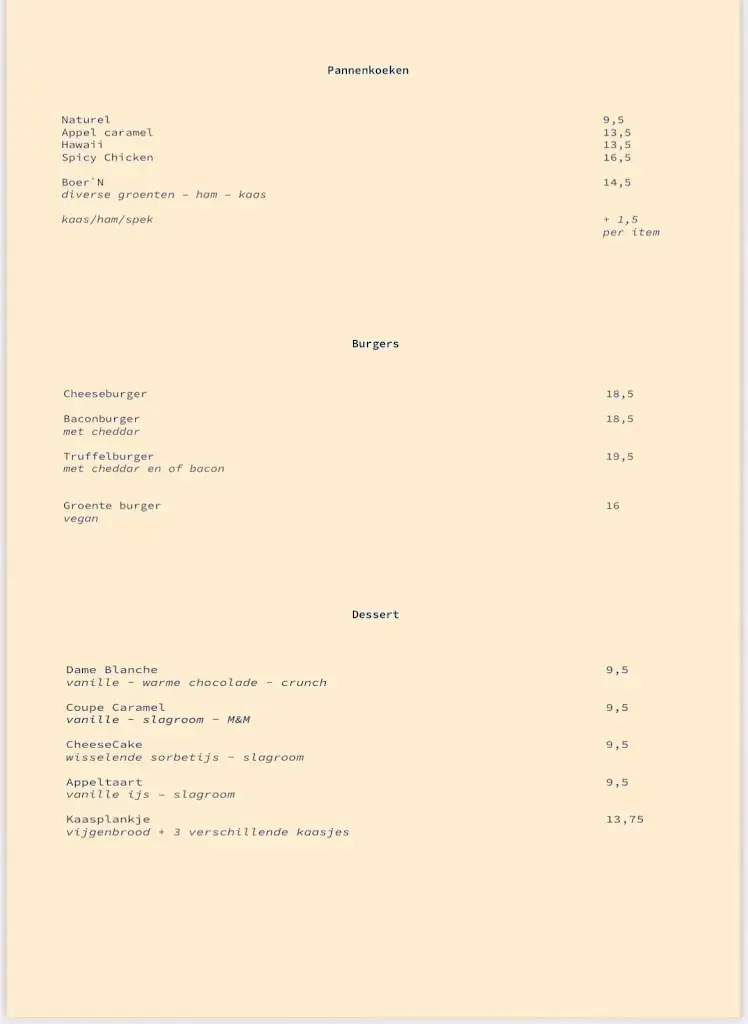 Pannenkoeken

Naturel 9,5
Appel caramel 13,5
Hawaii 13,5
Spicy Chicken 16,5

Boer`N 14,5
diverse groenten - ham - kaas

kaas/ham/spek + 1,5 per item

Burgers

Cheeseburger 18,5

Baconburger 18,5
met cheddar

Truffelburger 19,5
met cheddar en of bacon

Groente burger 16
vegan

Dessert

Dame Blanche 9,5
vanille - warme chocolade - crunch

Coupe Caramel 9,5
vanille - slagroom - M&M

CheeseCake 9,5
wisselende sorbetijs - slagroom

Appeltaart 9,5
vanille ijs - slagroom

Kaasplankje 13,75
vijgenbrood + 3 verschillende kaasjes